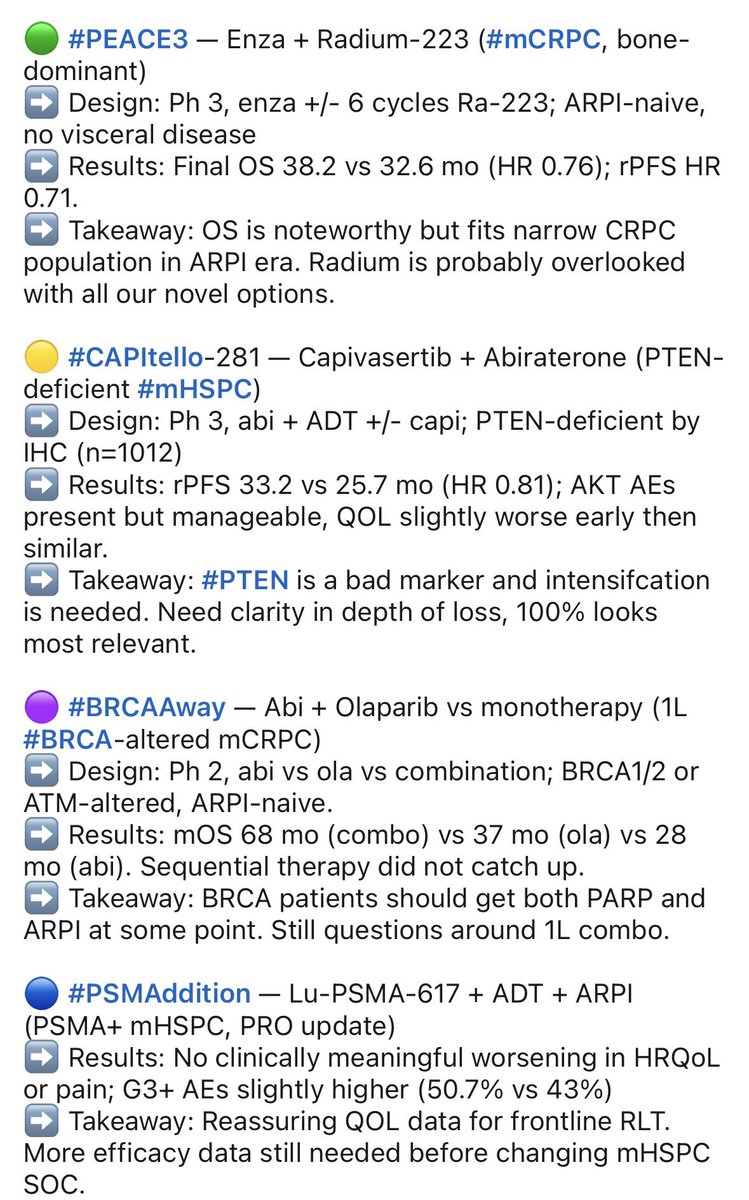 🟢 #PEACE3 — Enza + Radium-223 (#mCRPC, bone-dominant)
➡️ Design: Ph 3, enza +/- 6 cycles Ra-223; ARPI-naive, no visceral disease
➡️ Results: Final OS 38.2 vs 32.6 mo (HR 0.76); rPFS HR 0.71.
➡️ Takeaway: OS is noteworthy but fits narrow CRPC population in ARPI era. Radium is probably overlooked with all our novel options.

🟡 #CAPItello-281 — Capivasertib + Abiraterone (PTEN-deficient #mHSPC)
➡️ Design: Ph 3, abi + ADT +/- capi; PTEN-deficient by IHC (n=1012)
➡️ Results: rPFS 33.2 vs 25.7 mo (HR 0.81); AKT AEs present but manageable, QOL slightly worse early then similar.
➡️ Takeaway: #PTEN is a bad marker and intensifcation is needed. Need clarity in depth of loss, 100% looks most relevant.

🟣 #BRCAAway — Abi + Olaparib vs monotherapy (1L #BRCA-altered mCRPC)
➡️ Design: Ph 2, abi vs ola vs combination; BRCA1/2 or ATM-altered, ARPI-naive.
➡️ Results: mOS 68 mo (combo) vs 37 mo (ola) vs 28 mo (abi). Sequential therapy did not catch up.
➡️ Takeaway: BRCA patients should get both PARP and ARPI at some point. Still questions around 1L combo.

🔵 #PSMAddition — Lu-PSMA-617 + ADT + ARPI (PSMA+ mHSPC, PRO update)
➡️ Results: No clinically meaningful worsening in HRQoL or pain; G3+ AEs slightly higher (50.7% vs 43%)
➡️ Takeaway: Reassuring QOL data for frontline RLT. More efficacy data still needed before changing mHSPC SOC.